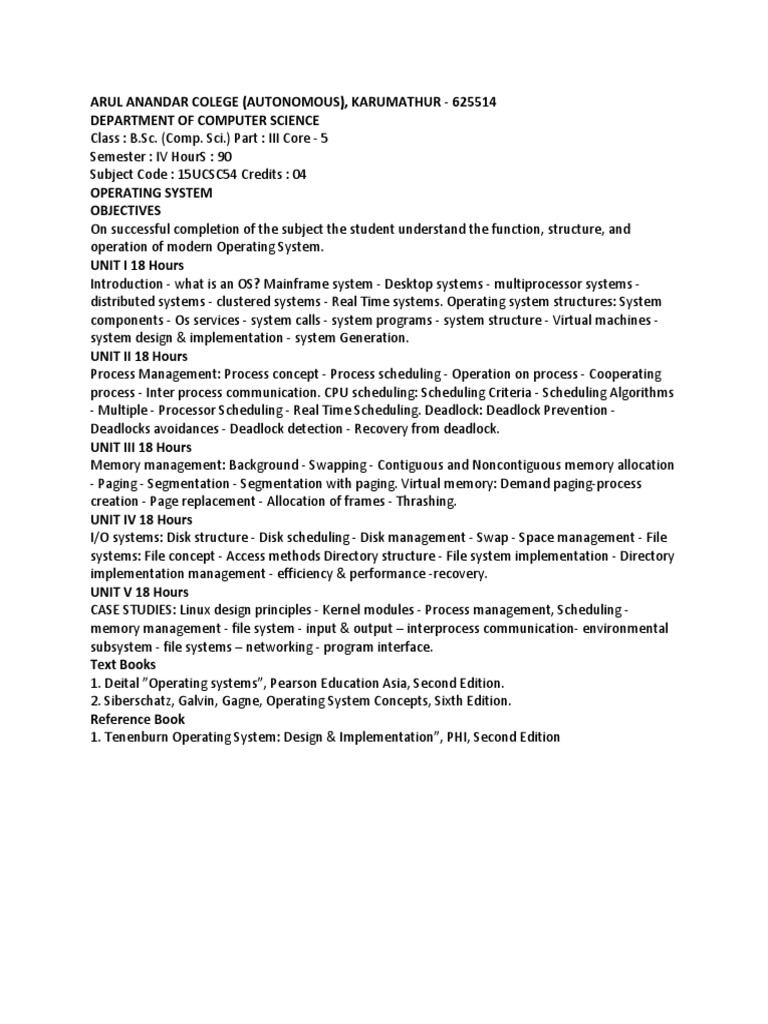 ARUL ANANDAR COLEGE (AUTONOMOUS), KARUMATHUR - 625514
DEPARTMENT OF COMPUTER SCIENCE
Class : B.Sc. (Comp. Sci.) Part : III Core - 5
Semester : IV HourS : 90
Subject Code : 15UCSC54 Credits : 04
OPERATING SYSTEM
OBJECTIVES
On successful completion of the subject the student understand the function, structure, and operation of modern Operating System.
UNIT I 18 Hours
Introduction - what is an OS? Mainframe system - Desktop systems - multiprocessor systems - distributed systems - clustered systems - Real Time systems. Operating system structures: System components - Os services - system calls - system programs - system structure - Virtual machines - system design & implementation - system Generation.
UNIT II 18 Hours
Process Management: Process concept - Process scheduling - Operation on process - Cooperating process - Inter process communication. CPU scheduling: Scheduling Criteria - Scheduling Algorithms - Multiple - Processor Scheduling - Real Time Scheduling. Deadlock: Deadlock Prevention - Deadlocks avoidances - Deadlock detection - Recovery from deadlock.
UNIT III 18 Hours
Memory management: Background - Swapping - Contiguous and Noncontiguous memory allocation - Paging - Segmentation - Segmentation with paging. Virtual memory: Demand paging-process creation - Page replacement - Allocation of frames - Thrashing.
UNIT IV 18 Hours
I/O systems: Disk structure - Disk scheduling - Disk management - Swap - Space management - File systems: File concept - Access methods Directory structure - File system implementation - Directory implementation management - efficiency & performance -recovery.
UNIT V 18 Hours
CASE STUDIES: Linux design principles - Kernel modules - Process management, Scheduling - memory management - file system - input & output – interprocess communication- environmental subsystem - file systems – networking - program interface.
Text Books
1. Deital "Operating systems", Pearson Education Asia, Second Edition.
2. Siberschatz, Galvin, Gagne, Operating System Concepts, Sixth Edition.
Reference Book
1. Tenenburn Operating System: Design & Implementation", PHI, Second Edition